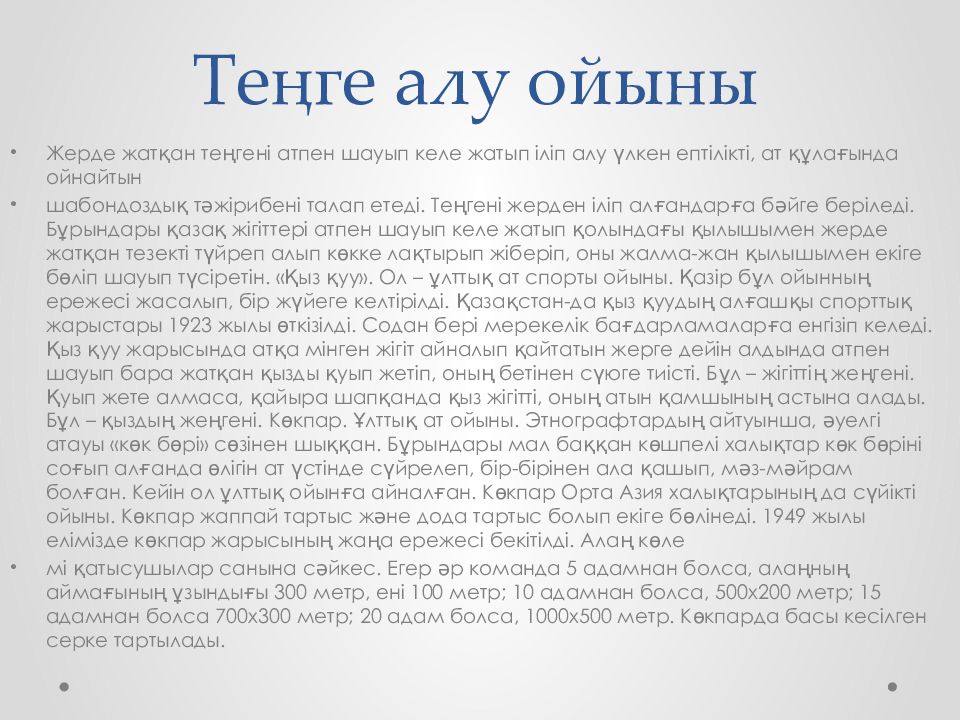 Теңге алу ойыны

• Жерде жатқан теңгені атпен шауып келе жатып іліп алу үлкен ептілікті, ат құлағында ойнайтын

• шабондоздық тәжірибені талап етеді. Теңгені жерден іліп алғандарға бәйге беріледі. Бұрындары қазақ жігіттері атпен шауып келе жатып қолындағы қылышымен жерде жатқан тезекті түйреп алып көкке лақтырып жіберіп, оны жалма-жан қылышымен екіге бөліп шауып түсіретін. «Қыз қуу». Ол – ұлттық ат спорты ойыны. Қазір бұл ойынның ережесі жасалып, бір жүйеге келтірілді. Қазақстан-да қыз қуудың алғашқы спорттық жарыстары 1923 жылы өткізілді. Содан бері мерекелік бағдарламаларға енгізіп келеді. Қыз қуу жарысында атқа мінген жігіт айналып қайтатын жерге дейін алдында атпен шауып бара жатқан қызды қуып жетіп, оның бетінен сүюге тиісті. Бұл – жігіттің жеңгені. Қуып жете алмаса, қайыра шапқанда қыз жігітті, оның атын қамшының астына алады. Бұл – қыздың жеңгені. Көкпар. Ұлттық ат ойыны. Этнографтардың айтуынша, әуелгі атауы «көк бөрі» сөзінен шыққан. Бұрындары мал баққан көшпелі халықтар көк бөріні соғып алғанда өлігін ат үстінде сүйрелеп, бір-бірінен ала қашып, мәз-мәйрам болған. Кейін ол ұлттық ойынға айналған. Көкпар Орта Азия халықтарының да сүйікті ойыны. Көкпар жаппай тартыс және дода тартыс болып екіге бөлінеді. 1949 жылы елімізде көкпар жарысының жаңа ережесі бекітілді. Алаң көле

• мі қатысушылар санына сәйкес. Егер әр команда 5 адамнан болса, алаңның аймағының ұзындығы 300 метр, ені 100 метр; 10 адамнан болса, 500х200 метр; 15 адамнан болса 700х300 метр; 20 адам болса, 1000х500 метр. Көкпарда басы кесілген серке тартылады.